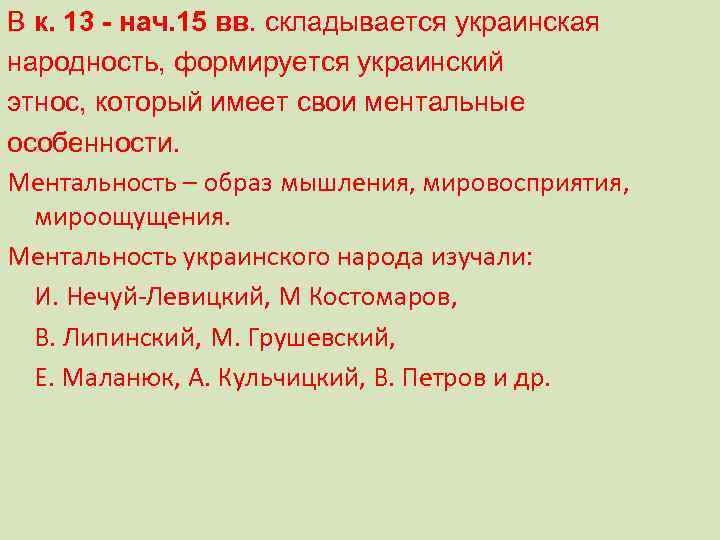 В к. 13 - нач.15 вв. складывается украинская народность, формируется украинский этнос, который имеет свои ментальные особенности.

Ментальность – образ мышления, мировосприятия, мироощущения.

Ментальность украинского народа изучали:

И. Нечуй-Левицкий, М Костомаров,

В. Липинский, М. Грушевский,

Е. Маланюк, А. Кульчицкий, В. Петров и др.